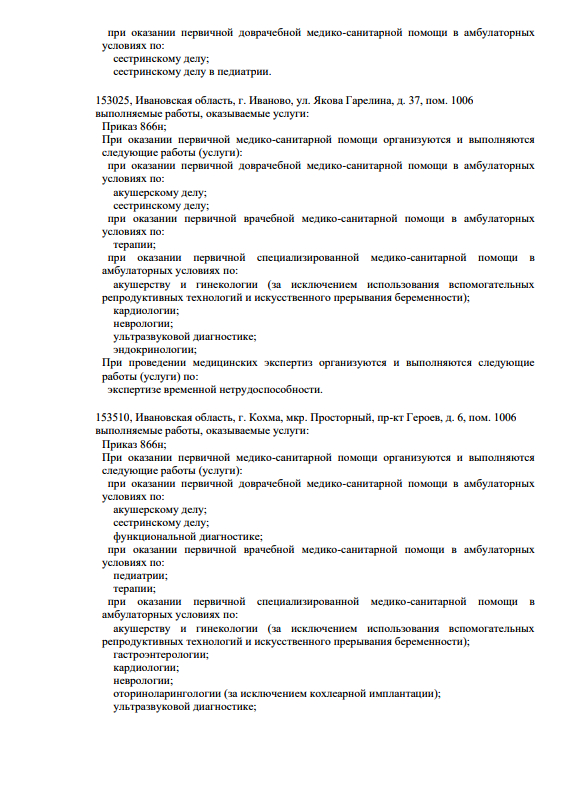 при оказании первичной доврачебной медико-санитарной помощи в амбулаторных условиях по:
сестринскому делу;
сестринскому делу в педиатрии.

153025, Ивановская область, г. Иваново, ул. Якова Гарелина, д. 37, пом. 1006
выполняемые работы, оказываемые услуги:
Приказ 866н;
При оказании первичной медико-санитарной помощи организуются и выполняются следующие работы (услуги):
при оказании первичной доврачебной медико-санитарной помощи в амбулаторных условиях по:
акушерскому делу;
сестринскому делу;
при оказании первичной врачебной медико-санитарной помощи в амбулаторных условиях по:
терапии;
при оказании первичной специализированной медико-санитарной помощи в амбулаторных условиях по:
акушерству и гинекологии (за исключением использования вспомогательных репродуктивных технологий и искусственного прерывания беременности);
кардиологии;
неврологии;
ультразвуковой диагностике;
эндокринологии;
При проведении медицинских экспертиз организуются и выполняются следующие работы (услуги) по:
экспертизе временной нетрудоспособности.

153510, Ивановская область, г. Кохма, мкр. Просторный, пр-кт Героев, д. 6, пом. 1006
выполняемые работы, оказываемые услуги:
Приказ 866н;
При оказании первичной медико-санитарной помощи организуются и выполняются следующие работы (услуги):
при оказании первичной доврачебной медико-санитарной помощи в амбулаторных условиях по:
акушерскому делу;
сестринскому делу;
функциональной диагностике;
при оказании первичной врачебной медико-санитарной помощи в амбулаторных условиях по:
педиатрии;
терапии;
при оказании первичной специализированной медико-санитарной помощи в амбулаторных условиях по:
акушерству и гинекологии (за исключением использования вспомогательных репродуктивных технологий и искусственного прерывания беременности);
гастроэнтерологии;
кардиологии;
неврологии;
оториноларингологии (за исключением кохлеарной имплантации);
ультразвуковой диагностике;